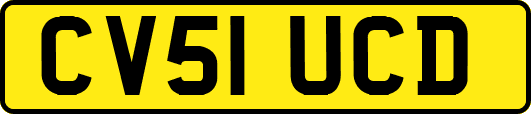 CV51 UCD